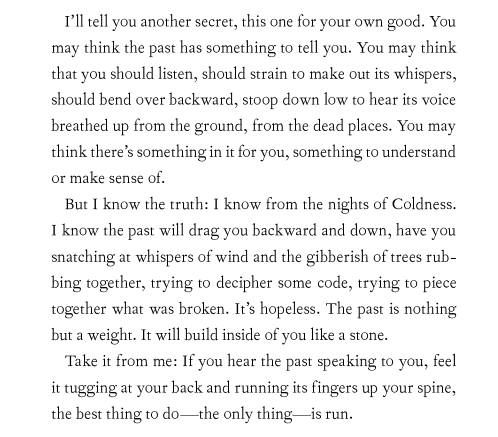 I'll tell you another secret, this one for your own good. You may think the past has something to tell you. You may think that you should listen, should strain to make out its whispers, should bend over backward, stoop down low to hear its voice breathed up from the ground, from the dead places. You may think there's something in it for you, something to understand or make sense of.

But I know the truth: I know from the nights of Coldness. I know the past will drag you backward and down, have you snatching at whispers of wind and the gibberish of trees rubbing together, trying to decipher some code, trying to piece together what was broken. It's hopeless. The past is nothing but a weight. It will build inside of you like a stone.

Take it from me: If you hear the past speaking to you, feel it tugging at your back and running its fingers up your spine, the best thing to do—the only thing—is run.